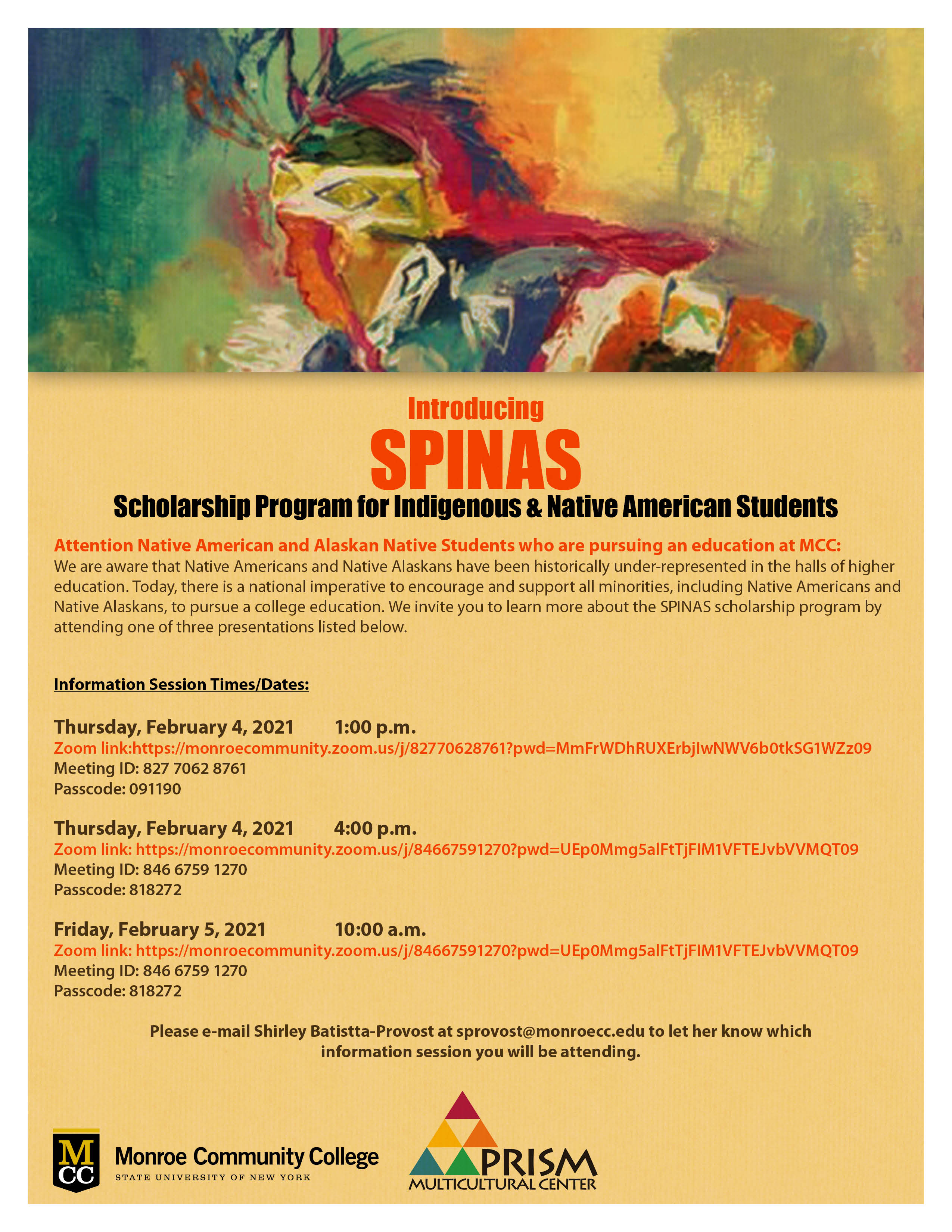 Introducing
SPINAS
Scholarship Program for Indigenous & Native American Students

Attention Native American and Alaskan Native Students who are pursuing an education at MCC:
We are aware that Native Americans and Native Alaskans have been historically under-represented in the halls of higher education. Today, there is a national imperative to encourage and support all minorities, including Native Americans and Native Alaskans, to pursue a college education. We invite you to learn more about the SPINAS scholarship program by attending one of three presentations listed below.

Information Session Times/Dates:

Thursday, February 4, 2021 1:00 p.m.
Zoom link:https://monroecommunity.zoom.us/j/82770628761?pwd=MmFrWDhRUXErbjIwNWV6b0tkSG1WZz09
Meeting ID: 827 7062 8761
Passcode: 091190

Thursday, February 4, 2021 4:00 p.m.
Zoom link: https://monroecommunity.zoom.us/j/84667591270?pwd=UEp0Mmg5alFtTjFIM1VFTEJvbVVMQT09
Meeting ID: 846 6759 1270
Passcode: 818272

Friday, February 5, 2021 10:00 a.m.
Zoom link: https://monroecommunity.zoom.us/j/84667591270?pwd=UEp0Mmg5alFtTjFIM1VFTEJvbVVMQT09
Meeting ID: 846 6759 1270
Passcode: 818272

Please e-mail Shirley Batistta-Provost at sprovost@monroecc.edu to let her know which information session you will be attending.

MCC Monroe Community College
STATE UNIVERSITY OF NEW YORK

PRISM
MULTICULTURAL CENTER